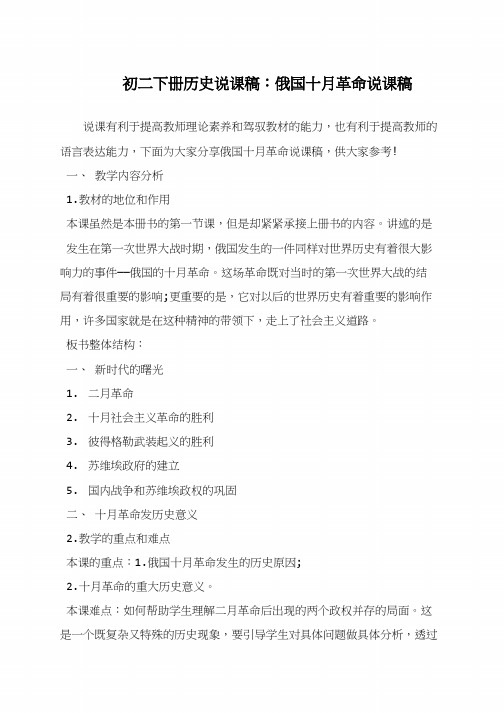 初二下册历史说课稿：俄国十月革命说课稿

说课有利于提高教师理论素养和驾驭教材的能力，也有利于提高教师的语言表达能力，下面为大家分享俄国十月革命说课稿，供大家参考!

一、 教学内容分析

1.教材的地位和作用

本课虽然是本册书的第一节课，但是却紧紧承接上册书的内容。讲述的是发生在第一次世界大战时期，俄国发生的一件同样对世界历史有着很大影响力的事件—俄国的十月革命。这场革命既对当时的第一次世界大战的结局有着很重要的影响;更重要的是，它对以后的世界历史有着重要的影响作用，许多国家就是在这种精神的带领下，走上了社会主义道路。

板书整体结构：

一、 新时代的曙光

1． 二月革命

2． 十月社会主义革命的胜利

3． 彼得格勒武装起义的胜利

4． 苏维埃政府的建立

5． 国内战争和苏维埃政权的巩固

二、 十月革命发历史意义

2.教学的重点和难点

本课的重点：1.俄国十月革命发生的历史原因;

2.十月革命的重大历史意义。

本课难点：如何帮助学生理解二月革命后出现的两个政权并存的局面。这是一个既复杂又特殊的历史现象，要引导学生对具体问题做具体分析，透过